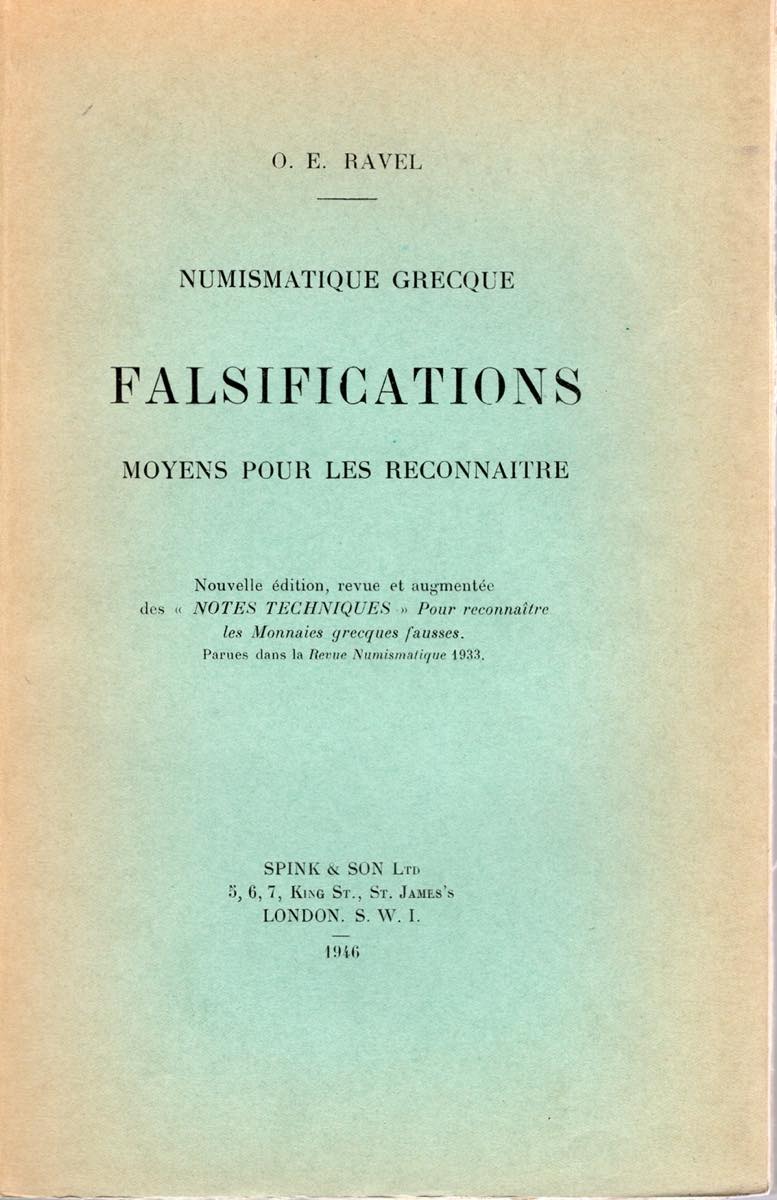 O. E. RAVEL

NUMISMATIQUE GRECQUE

FALSIFICATIONS

MOYENS POUR LES RECONNAITRE

Nouvelle édition, revue et augmentée des « NOTES TECHNIQUES » Pour reconnaître les Monnaies grecques fausses. Parues dans la Revue Numismatique 1933.

SPINK & SON Ltd
5, 6, 7, King St., St. James's
LONDON. S. W. I.

1946